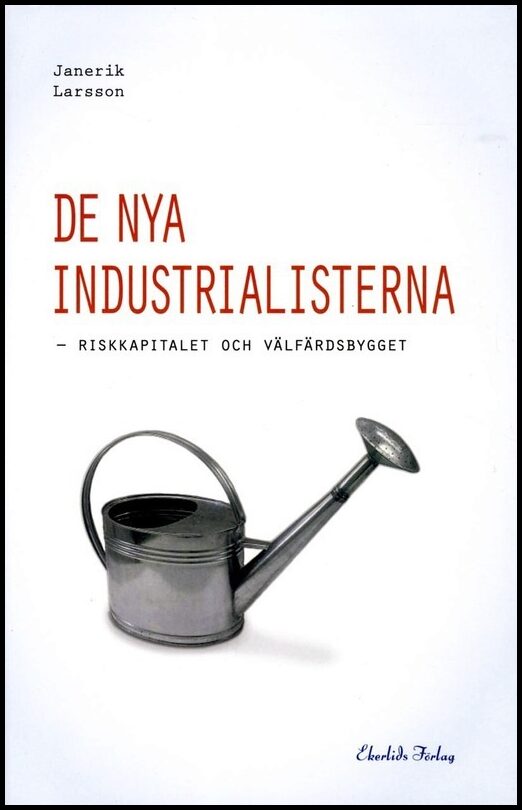 Janerik
Larsson

DE NYA
INDUSTRIALISTERNA

– RISKKAPITALET OCH VÄLFÄRDSBYGGET

Ekerlids Förlag